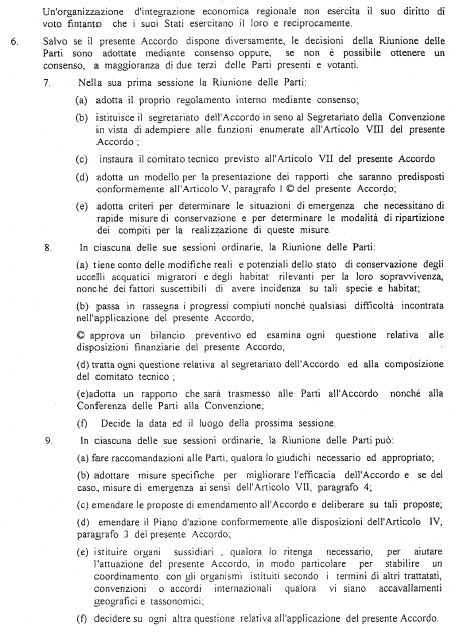 Un'organizzazione d'integrazione economica regionale non esercita il suo diritto di voto fintanto che i suoi Stati esercitano il loro e reciprocamente.

6. Salvo se il presente Accordo dispone diversamente, le decisioni della Riunione delle Parti sono adottate mediante consenso oppure, se non è possibile ottenere un consenso, a maggioranza di due terzi delle Parti presenti e votanti.

7. Nella sua prima sessione la Riunione delle Parti:

(a) adotta il proprio regolamento interno mediante consenso;

(b) istituisce il segretariato dell'Accordo in seno al Segretariato della Convenzione in vista di adempiere alle funzioni enumerate all'Articolo VIII del presente Accordo ;

(c) instaura il comitato tecnico previsto all'Articolo VII del presente Accordo

(d) adotta un modello per la presentazione dei rapporti che saranno predisposti conformemente all'Articolo V, paragrafo 1 © del presente Accordo;

(e) adotta criteri per determinare le situazioni di emergenza che necessitano di rapide misure di conservazione e per determinare le modalità di ripartizione dei compiti per la realizzazione di queste misure.

8. In ciascuna delle sue sessioni ordinarie, la Riunione delle Parti:

(a) tiene conto delle modifiche reali e potenziali dello stato di conservazione degli uccelli acquatici migratori e degli habitat rilevanti per la loro sopravvivenza, nonché dei fattori suscettibili di avere incidenza su tali specie e habitat;

(b) passa in rassegna i progressi compiuti nonché qualsiasi difficoltà incontrata nell'applicazione del presente Accordo;

© approva un bilancio preventivo ed esamina ogni questione relativa alle disposizioni finanziarie del presente Accordo;

(d) tratta ogni questione relativa al segretariato dell'Accordo ed alla composizione del comitato tecnico ;

(e)adotta un rapporto che sarà trasmesso alle Parti all'Accordo nonché alla Conferenza delle Parti alla Convenzione;

(f) Decide la data ed il luogo della prossima sessione.

9. In ciascuna delle sue sessioni ordinarie, la Riunione delle Parti può:

(a) fare raccomandazioni alle Parti, qualora lo giudichi necessario ed appropriato;

(b) adottare misure specifiche per migliorare l'efficacia dell'Accordo e se del caso, misure di emergenza ai sensi dell'Articolo VII, paragrafo 4;

(c) emendare le proposte di emendamento all'Accordo e deliberare su tali proposte;

(d) emendare il Piano d'azione conformemente alle disposizioni dell'Articolo IV, paragrafo 3 del presente Accordo;

(e) istituire organi sussidiari , qualora lo ritenga necessario, per aiutare l'attuazione del presente Accordo, in modo particolare per stabilire un coordinamento con gli organismi istituiti secondo i termini di altri trattatati, convenzioni o accordi internazionali qualora vi siano accavallamenti geografici e tassonomici;

(f) decidere su ogni altra questione relativa all'applicazione del presente Accordo.